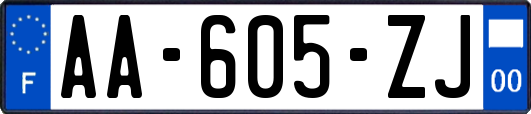 F

AA-605-ZJ

00